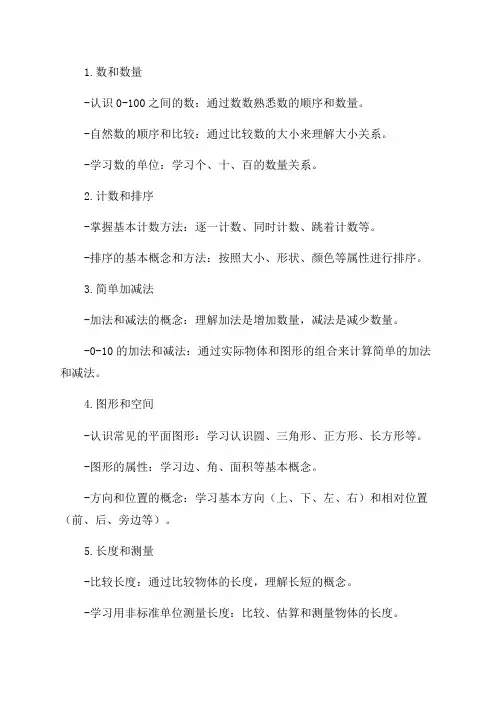 1.数和数量

-认识 0-100 之间的数：通过数数熟悉数的顺序和数量。

-自然数的顺序和比较：通过比较数的大小来理解大小关系。

-学习数的单位：学习个、十、百的数量关系。

2.计数和排序

-掌握基本计数方法：逐一计数、同时计数、跳着计数等。

-排序的基本概念和方法：按照大小、形状、颜色等属性进行排序。

3.简单加减法

-加法和减法的概念：理解加法是增加数量，减法是减少数量。

-0-10 的加法和减法：通过实际物体和图形的组合来计算简单的加法和减法。

4.图形和空间

-认识常见的平面图形：学习认识圆、三角形、正方形、长方形等。

-图形的属性：学习边、角、面积等基本概念。

-方向和位置的概念：学习基本方向（上、下、左、右）和相对位置（前、后、旁边等）。

5.长度和测量

-比较长度：通过比较物体的长度，理解长短的概念。

-学习用非标准单位测量长度：比较、估算和测量物体的长度。